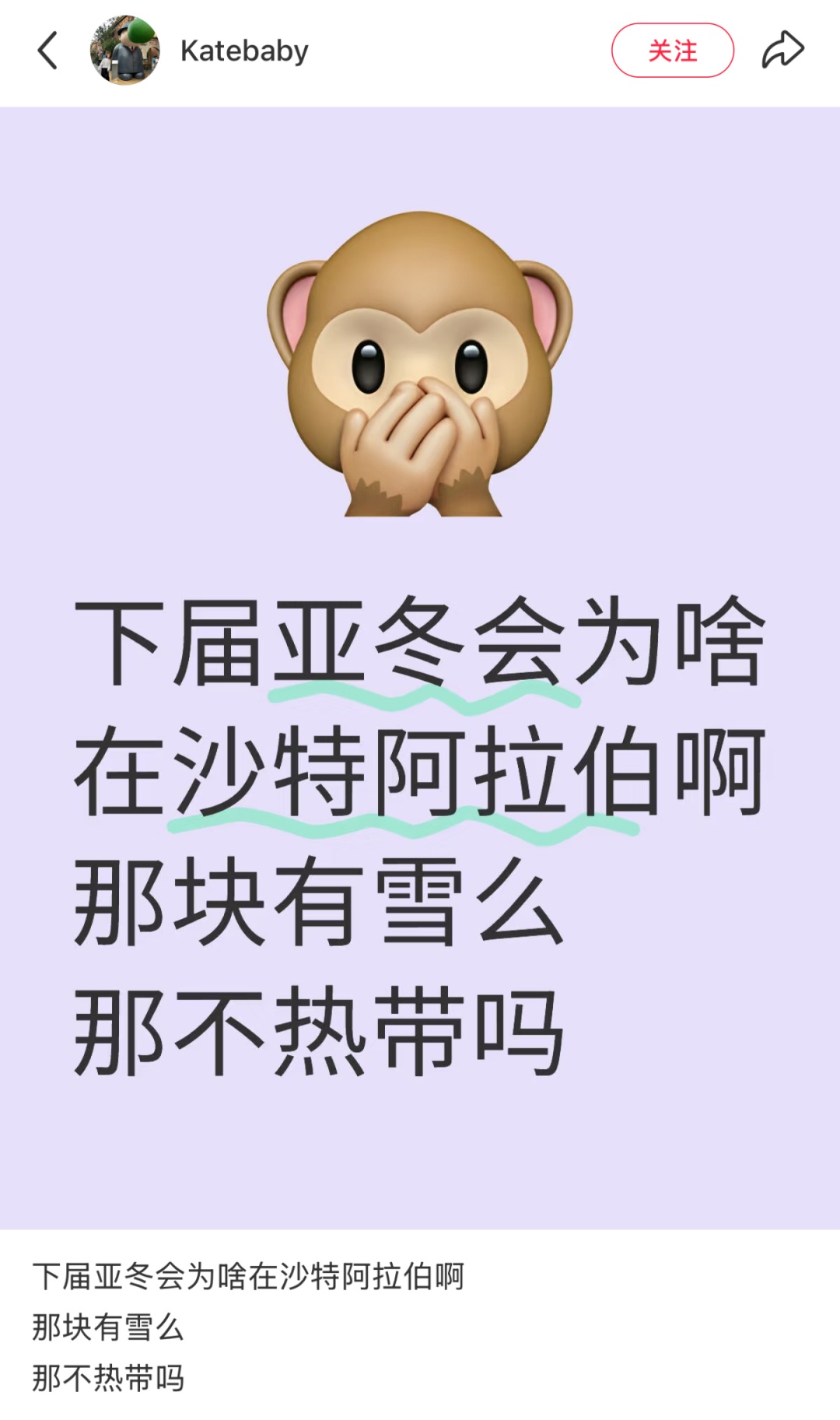 Katebaby

关注

下届亚冬会为啥在沙特阿拉伯啊
那块有雪么
那不热带吗

下届亚冬会为啥在沙特阿拉伯啊
那块有雪么
那不热带吗